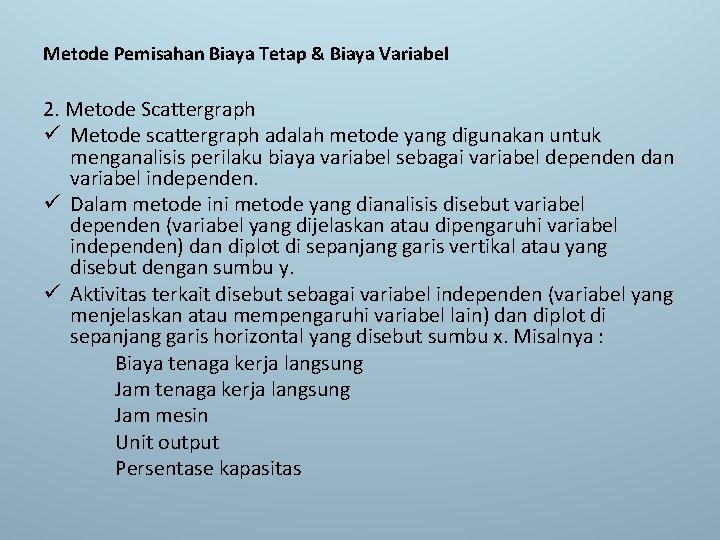 Metode Pemisahan Biaya Tetap & Biaya Variabel

2. Metode Scattergraph
✓ Metode scattergraph adalah metode yang digunakan untuk menganalisis perilaku biaya variabel sebagai variabel dependen dan variabel independen.
✓ Dalam metode ini metode yang dianalisis disebut variabel dependen (variabel yang dijelaskan atau dipengaruhi variabel independen) dan diplot di sepanjang garis vertikal atau yang disebut dengan sumbu y.
✓ Aktivitas terkait disebut sebagai variabel independen (variabel yang menjelaskan atau mempengaruhi variabel lain) dan diplot di sepanjang garis horizontal yang disebut sumbu x. Misalnya :
Biaya tenaga kerja langsung
Jam tenaga kerja langsung
Jam mesin
Unit output
Persentase kapasitas